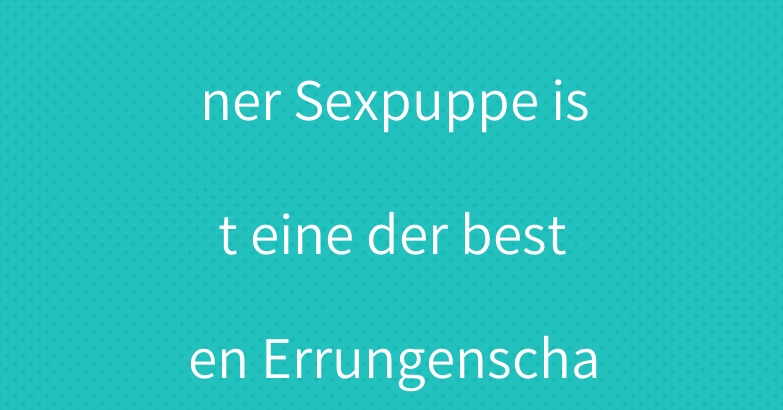 ner Sexpuppe is

t eine der best

en Errungenscha